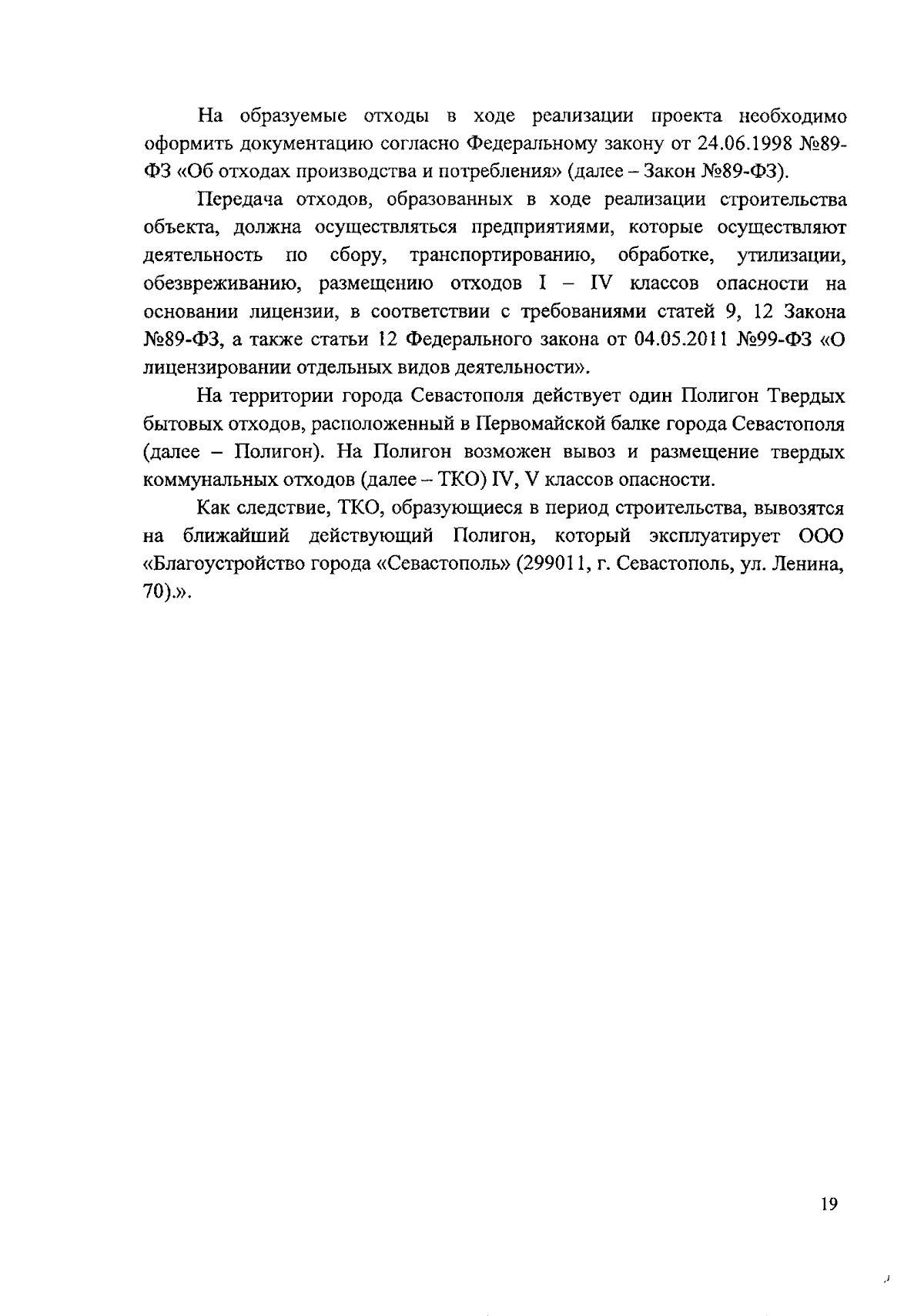 На образуемые отходы в ходе реализации проекта необходимо оформить документацию согласно Федеральному закону от 24.06.1998 №89-ФЗ «Об отходах производства и потребления» (далее – Закон №89-ФЗ).

Передача отходов, образованных в ходе реализации строительства объекта, должна осуществляться предприятиями, которые осуществляют деятельность по сбору, транспортированию, обработке, утилизации, обезвреживанию, размещению отходов I – IV классов опасности на основании лицензии, в соответствии с требованиями статей 9, 12 Закона №89-ФЗ, а также статьи 12 Федерального закона от 04.05.2011 №99-ФЗ «О лицензировании отдельных видов деятельности».

На территории города Севастополя действует один Полигон Твердых бытовых отходов, расположенный в Первомайской балке города Севастополя (далее – Полигон). На Полигон возможен вывоз и размещение твердых коммунальных отходов (далее – ТКО) IV, V классов опасности.

Как следствие, ТКО, образующиеся в период строительства, вывозятся на ближайший действующий Полигон, который эксплуатирует ООО «Благоустройство города «Севастополь» (299011, г. Севастополь, ул. Ленина, 70).».

19